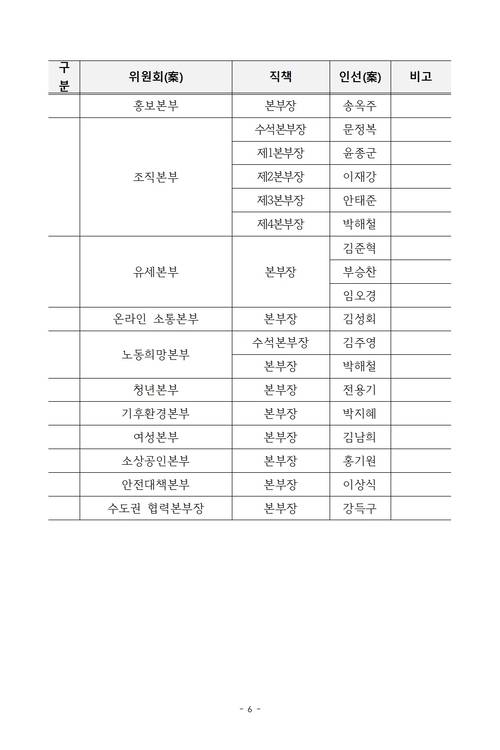 | 구분 | 위원회(案) | 직책 | 인선(案) | 비고 |
|---|---|---|---|---|
| | 홍보본부 | 본부장 | 송옥주 | |
| | 조직본부 | 수석본부장 | 문정복 | |
| | | 제1본부장 | 윤종군 | |
| | | 제2본부장 | 이재강 | |
| | | 제3본부장 | 안태준 | |
| | | 제4본부장 | 박해철 | |
| | 유세본부 | 본부장 | 김준혁 | |
| | | | 부승찬 | |
| | | | 임오경 | |
| | 온라인 소통본부 | 본부장 | 김성회 | |
| | 노동희망본부 | 수석본부장 | 김주영 | |
| | | 본부장 | 박해철 | |
| | 청년본부 | 본부장 | 전용기 | |
| | 기후환경본부 | 본부장 | 박지혜 | |
| | 여성본부 | 본부장 | 김남희 | |
| | 소상공인본부 | 본부장 | 홍기원 | |
| | 안전대책본부 | 본부장 | 이상식 | |
| | 수도권 협력본부장 | 본부장 | 강득구 | |

- 6 -